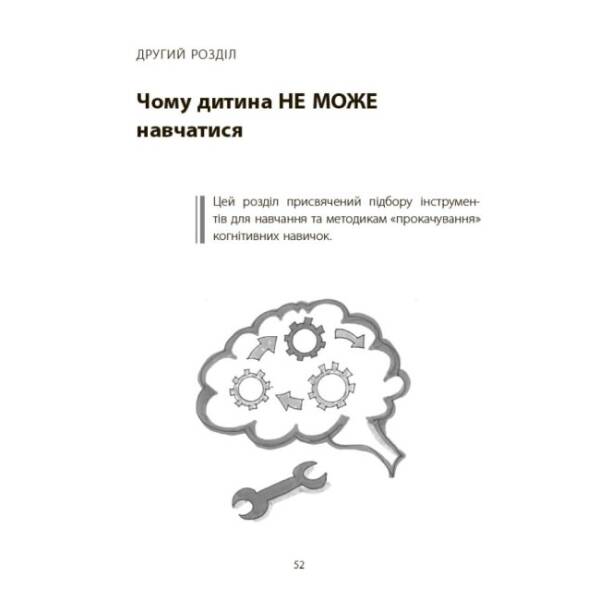 ДРУГИЙ РОЗДІЛ

Чому дитина НЕ МОЖЕ навчатися

Цей розділ присвячений підбору інструментів для навчання та методикам «прокачування» когнітивних навичок.

52